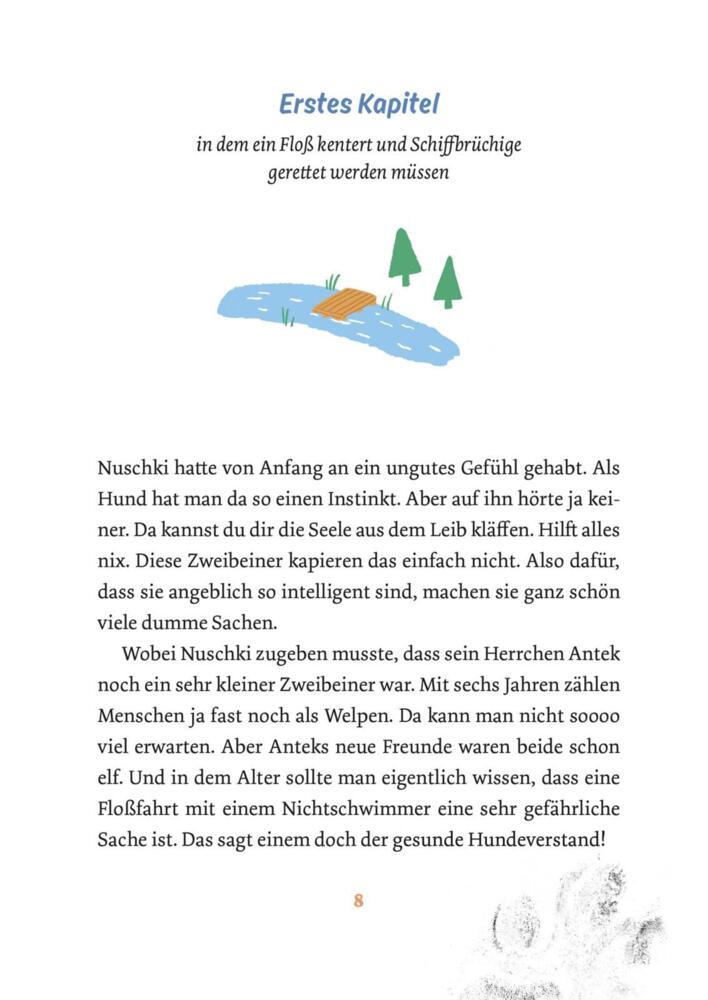 Erstes Kapitel

in dem ein Floß kentert und Schiffbrüchige gerettet werden müssen

Nuschki hatte von Anfang an ein ungutes Gefühl gehabt. Als Hund hat man da so einen Instinkt. Aber auf ihn hörte ja keiner. Da kannst du dir die Seele aus dem Leib kläffen. Hilft alles nix. Diese Zweibeiner kapieren das einfach nicht. Also dafür, dass sie angeblich so intelligent sind, machen sie ganz schön viele dumme Sachen.

Wobei Nuschki zugeben musste, dass sein Herrchen Antek noch ein sehr kleiner Zweibeiner war. Mit sechs Jahren zählen Menschen ja fast noch als Welpen. Da kann man nicht soooo viel erwarten. Aber Anteks neue Freunde waren beide schon elf. Und in dem Alter sollte man eigentlich wissen, dass eine Floßfahrt mit einem Nichtschwimmer eine sehr gefährliche Sache ist. Das sagt einem doch der gesunde Hundeverstand!

8